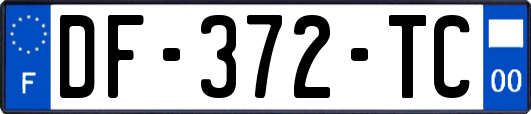 F

DF-372-TC

00